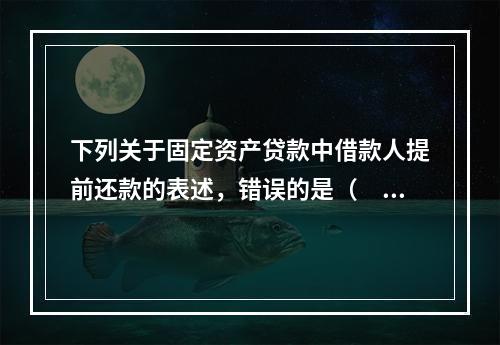 下列关于固定资产贷款中借款人提前还款的表述，错误的是（ ...